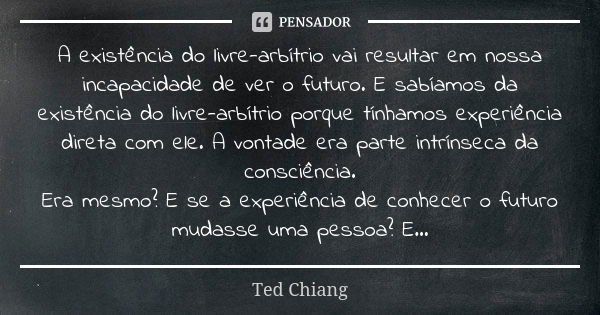 PENSADOR

A existência do livre-arbítrio vai resultar em nossa incapacidade de ver o futuro. E sabíamos da existência do livre-arbítrio porque tínhamos experiência direta com ele. A vontade era parte intrínseca da consciência.
Era mesmo? E se a experiência de conhecer o futuro mudasse uma pessoa? E...

Ted Chiang